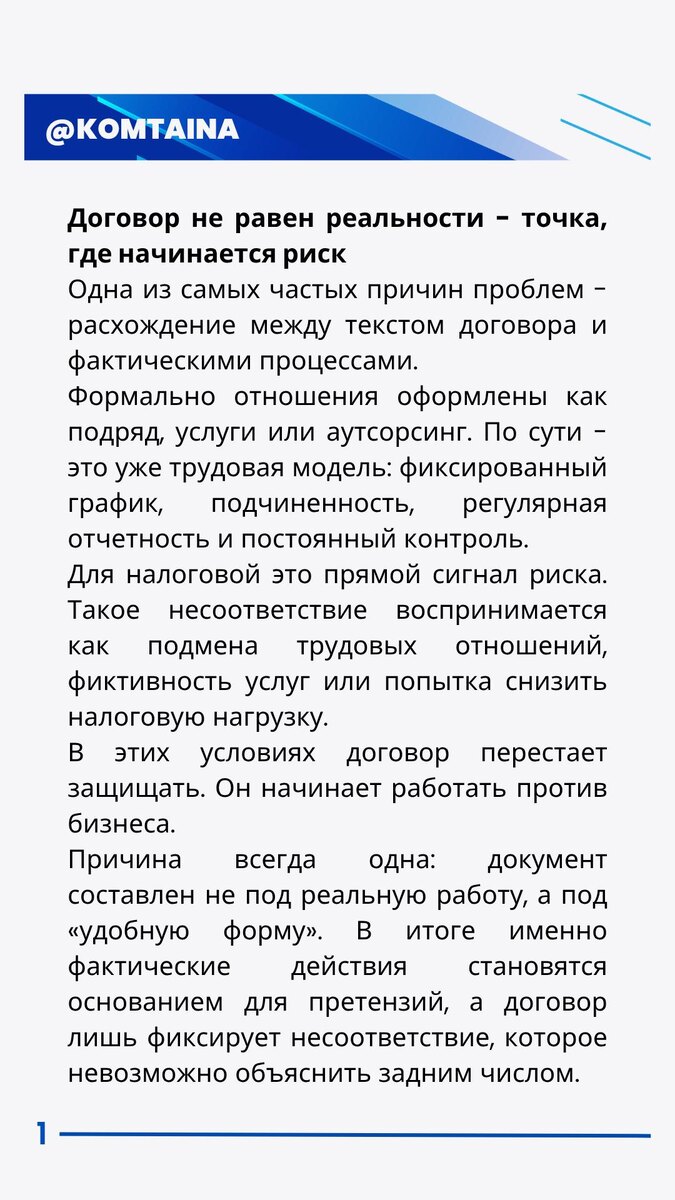 @KOMTAINA

Договор не равен реальности – точка, где начинается риск

Одна из самых частых причин проблем – расхождение между текстом договора и фактическими процессами.

Формально отношения оформлены как подряд, услуги или аутсорсинг. По сути – это уже трудовая модель: фиксированный график, подчиненность, регулярная отчетность и постоянный контроль.

Для налоговой это прямой сигнал риска. Такое несоответствие воспринимается как подмена трудовых отношений, фиктивность услуг или попытка снизить налоговую нагрузку.

В этих условиях договор перестает защищать. Он начинает работать против бизнеса.

Причина всегда одна: документ составлен не под реальную работу, а под «удобную форму». В итоге именно фактические действия становятся основанием для претензий, а договор лишь фиксирует несоответствие, которое невозможно объяснить задним числом.

1